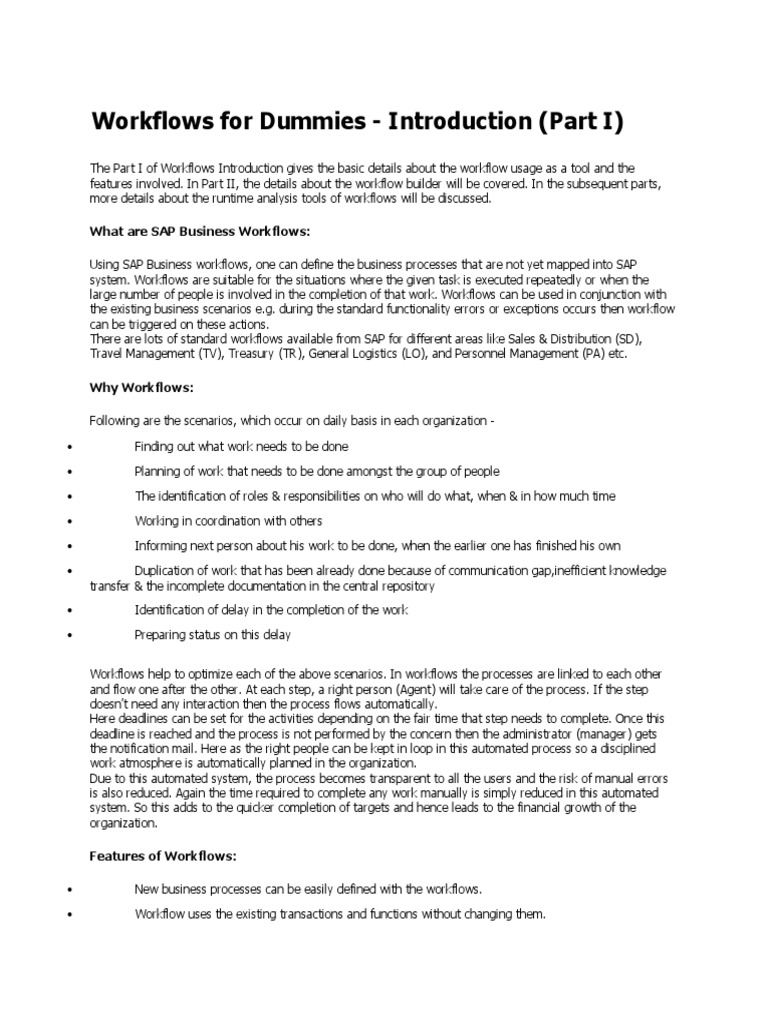 Workflows for Dummies - Introduction (Part I)

The Part I of Workflows Introduction gives the basic details about the workflow usage as a tool and the features involved. In Part II, the details about the workflow builder will be covered. In the subsequent parts, more details about the runtime analysis tools of workflows will be discussed.

What are SAP Business Workflows:

Using SAP Business workflows, one can define the business processes that are not yet mapped into SAP system. Workflows are suitable for the situations where the given task is executed repeatedly or when the large number of people is involved in the completion of that work. Workflows can be used in conjunction with the existing business scenarios e.g. during the standard functionality errors or exceptions occurs then workflow can be triggered on these actions.
There are lots of standard workflows available from SAP for different areas like Sales & Distribution (SD), Travel Management (TV), Treasury (TR), General Logistics (LO), and Personnel Management (PA) etc.

Why Workflows:

Following are the scenarios, which occur on daily basis in each organization -

• Finding out what work needs to be done
• Planning of work that needs to be done amongst the group of people
• The identification of roles & responsibilities on who will do what, when & in how much time
• Working in coordination with others
• Informing next person about his work to be done, when the earlier one has finished his own
• Duplication of work that has been already done because of communication gap,inefficient knowledge transfer & the incomplete documentation in the central repository
• Identification of delay in the completion of the work
• Preparing status on this delay

Workflows help to optimize each of the above scenarios. In workflows the processes are linked to each other and flow one after the other. At each step, a right person (Agent) will take care of the process. If the step doesn't need any interaction then the process flows automatically.
Here deadlines can be set for the activities depending on the fair time that step needs to complete. Once this deadline is reached and the process is not performed by the concern then the administrator (manager) gets the notification mail. Here as the right people can be kept in loop in this automated process so a disciplined work atmosphere is automatically planned in the organization.
Due to this automated system, the process becomes transparent to all the users and the risk of manual errors is also reduced. Again the time required to complete any work manually is simply reduced in this automated system. So this adds to the quicker completion of targets and hence leads to the financial growth of the organization.

Features of Workflows:

• New business processes can be easily defined with the workflows.
• Workflow uses the existing transactions and functions without changing them.